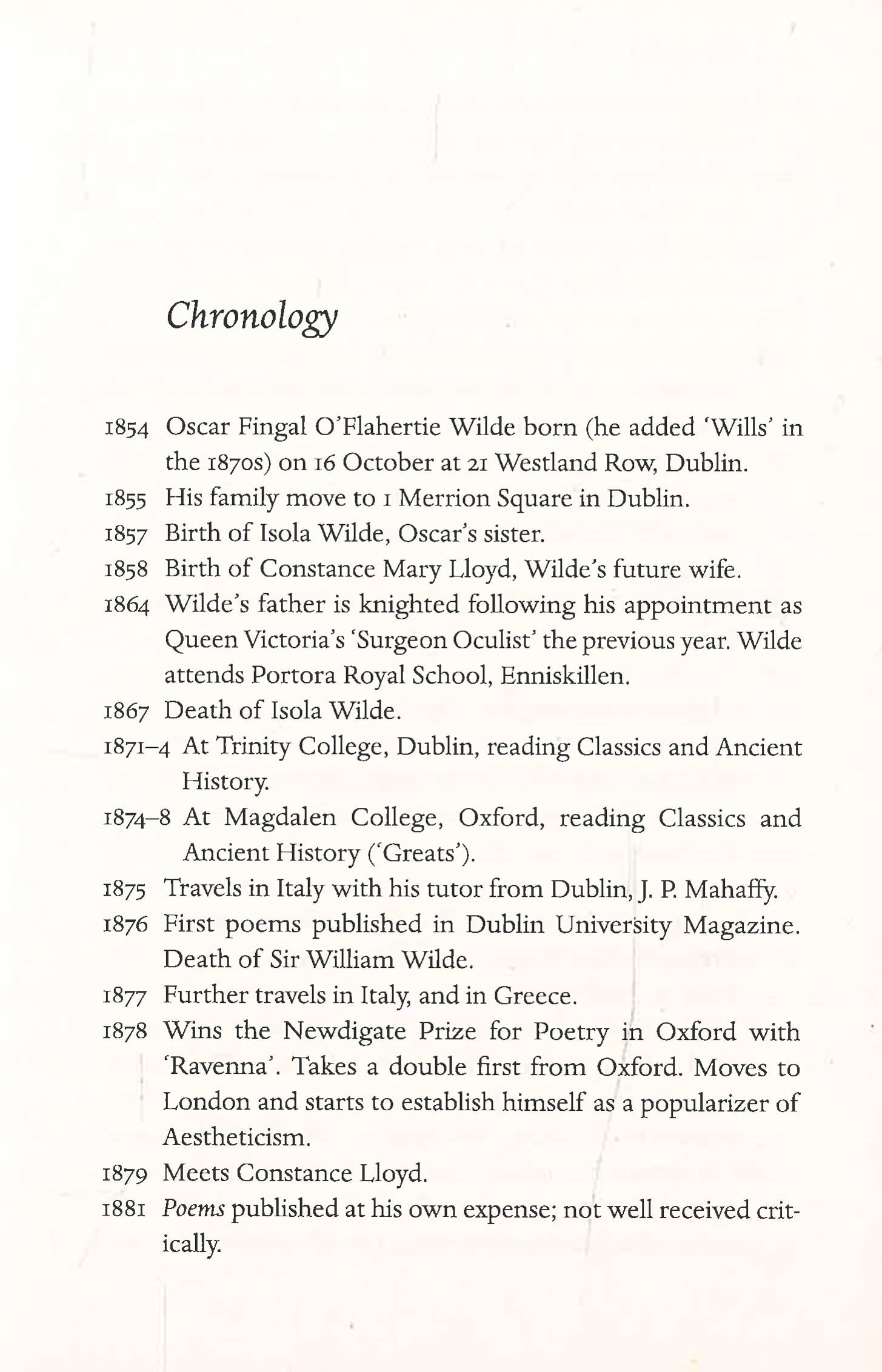 Chronology

1854 Oscar Fingal O'Flahertie Wilde born (he added 'Wills' in the 1870s) on 16 October at 21 Westland Row, Dublin.

1855 His family move to 1 Merrion Square in Dublin.

1857 Birth of Isola Wilde, Oscar's sister.

1858 Birth of Constance Mary Lloyd, Wilde's future wife.

1864 Wilde's father is knighted following his appointment as Queen Victoria's 'Surgeon Oculist' the previous year. Wilde attends Portora Royal School, Enniskillen.

1867 Death of Isola Wilde.

1871–4 At Trinity College, Dublin, reading Classics and Ancient History.

1874–8 At Magdalen College, Oxford, reading Classics and Ancient History ('Greats').

1875 Travels in Italy with his tutor from Dublin, J. P. Mahaffy.

1876 First poems published in Dublin University Magazine. Death of Sir William Wilde.

1877 Further travels in Italy, and in Greece.

1878 Wins the Newdigate Prize for Poetry in Oxford with 'Ravenna'. Takes a double first from Oxford. Moves to London and starts to establish himself as a popularizer of Aestheticism.

1879 Meets Constance Lloyd.

1881 Poems published at his own expense; not well received critically.